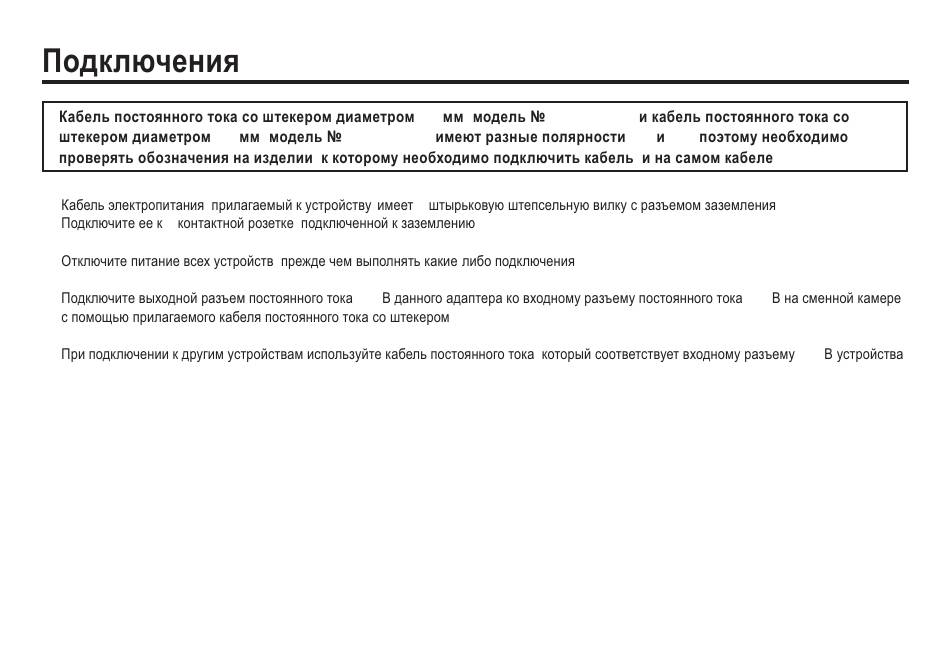 Подключения

Кабель постоянного тока со штекером диаметром мм модель № и кабель постоянного тока со штекером диаметром мм модель № имеют разные полярности и поэтому необходимо проверять обозначения на изделии к которому необходимо подключить кабель и на самом кабеле

Кабель электропитания прилагаемый к устройству имеет штырьковую штепсельную вилку с разъемом заземления Подключите ее к контактной розетке подключенной к заземлению

Отключите питание всех устройств прежде чем выполнять какие либо подключения

Подключите выходной разъем постоянного тока В данного адаптера ко входному разъему постоянного тока В на сменной камере с помощью прилагаемого кабеля постоянного тока со штекером

При подключении к другим устройствам используйте кабель постоянного тока который соответствует входному разъему В устройства